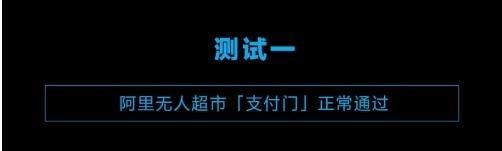 测试一

阿里无人超市「支付门」正常通过